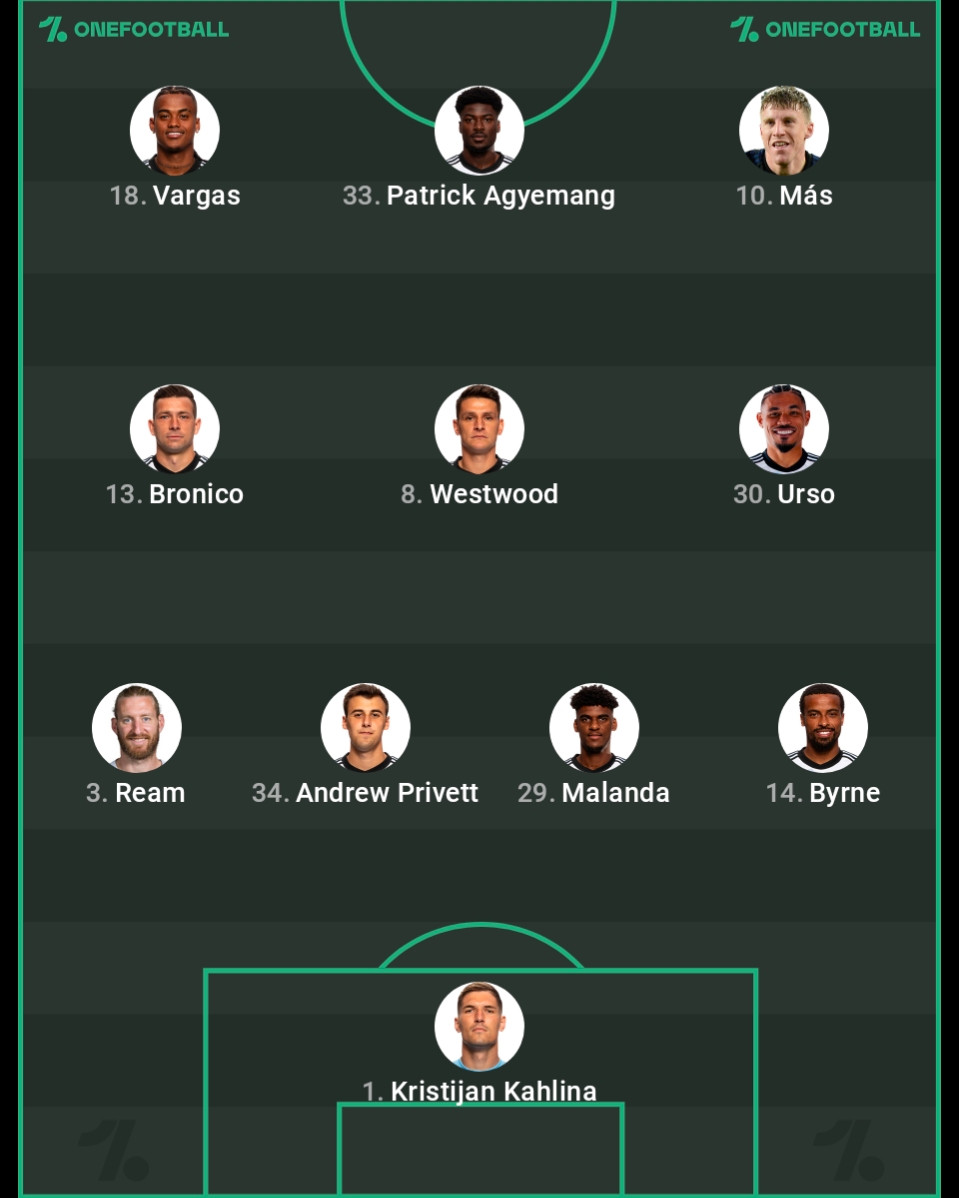 ONEFOOTBALL ONEFOOTBALL

18. Vargas 33. Patrick Agyemang 10. Más

13. Bronico 8. Westwood 30. Urso

3. Ream 34. Andrew Privett 29. Malanda 14. Byrne

1. Kristijan Kahlina